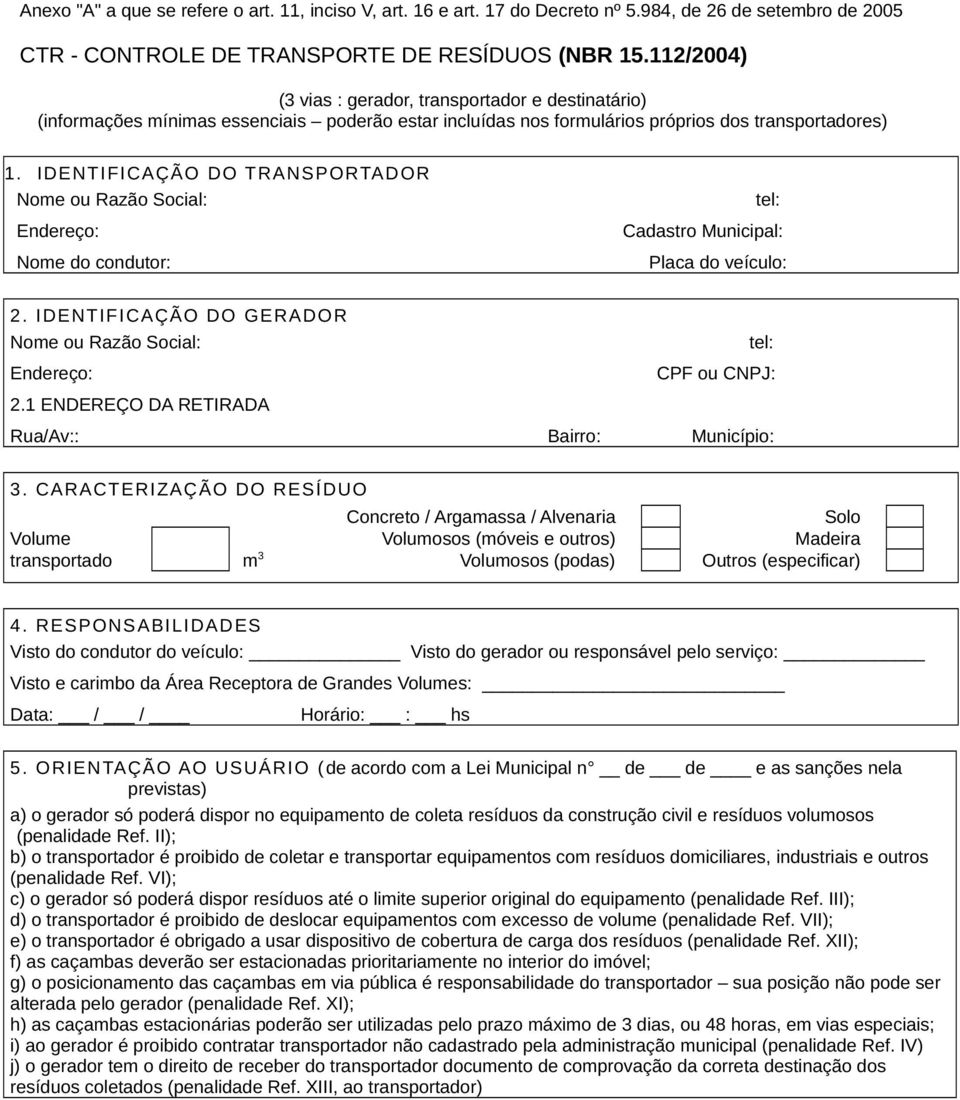 Anexo "A" a que se refere o art. 11, inciso V, art. 16 e art. 17 do Decreto nº 5.984, de 26 de setembro de 2005

CTR - CONTROLE DE TRANSPORTE DE RESÍDUOS (NBR 15.112/2004)

(3 vias : gerador, transportador e destinatário)
(informações mínimas essenciais – poderão estar incluídas nos formulários próprios dos transportadores)

1. IDENTIFICAÇÃO DO TRANSPORTADOR
Nome ou Razão Social: tel:
Endereço: Cadastro Municipal:
Nome do condutor: Placa do veículo:

2. IDENTIFICAÇÃO DO GERADOR
Nome ou Razão Social: tel:
Endereço: CPF ou CNPJ:
2.1 ENDEREÇO DA RETIRADA
Rua/Av:: Bairro: Município:

3. CARACTERIZAÇÃO DO RESÍDUO
Volume transportado $m^3$
Concreto / Argamassa / Alvenaria
Volumosos (móveis e outros)
Volumosos (podas)
Solo
Madeira
Outros (especificar)

4. RESPONSABILIDADES
Visto do condutor do veículo: ______ Visto do gerador ou responsável pelo serviço: ______
Visto e carimbo da Área Receptora de Grandes Volumes: ______
Data: ___ / ___ / ____ Horário: ___ : ___ hs

5. ORIENTAÇÃO AO USUÁRIO (de acordo com a Lei Municipal n __ de ___ de ____ e as sanções nela previstas)
a) o gerador só poderá dispor no equipamento de coleta resíduos da construção civil e resíduos volumosos (penalidade Ref. II);
b) o transportador é proibido de coletar e transportar equipamentos com resíduos domiciliares, industriais e outros (penalidade Ref. VI);
c) o gerador só poderá dispor resíduos até o limite superior original do equipamento (penalidade Ref. III);
d) o transportador é proibido de deslocar equipamentos com excesso de volume (penalidade Ref. VII);
e) o transportador é obrigado a usar dispositivo de cobertura de carga dos resíduos (penalidade Ref. XII);
f) as caçambas deverão ser estacionadas prioritariamente no interior do imóvel;
g) o posicionamento das caçambas em via pública é responsabilidade do transportador – sua posição não pode ser alterada pelo gerador (penalidade Ref. XI);
h) as caçambas estacionárias poderão ser utilizadas pelo prazo máximo de 3 dias, ou 48 horas, em vias especiais;
i) ao gerador é proibido contratar transportador não cadastrado pela administração municipal (penalidade Ref. IV)
j) o gerador tem o direito de receber do transportador documento de comprovação da correta destinação dos resíduos coletados (penalidade Ref. XIII, ao transportador)